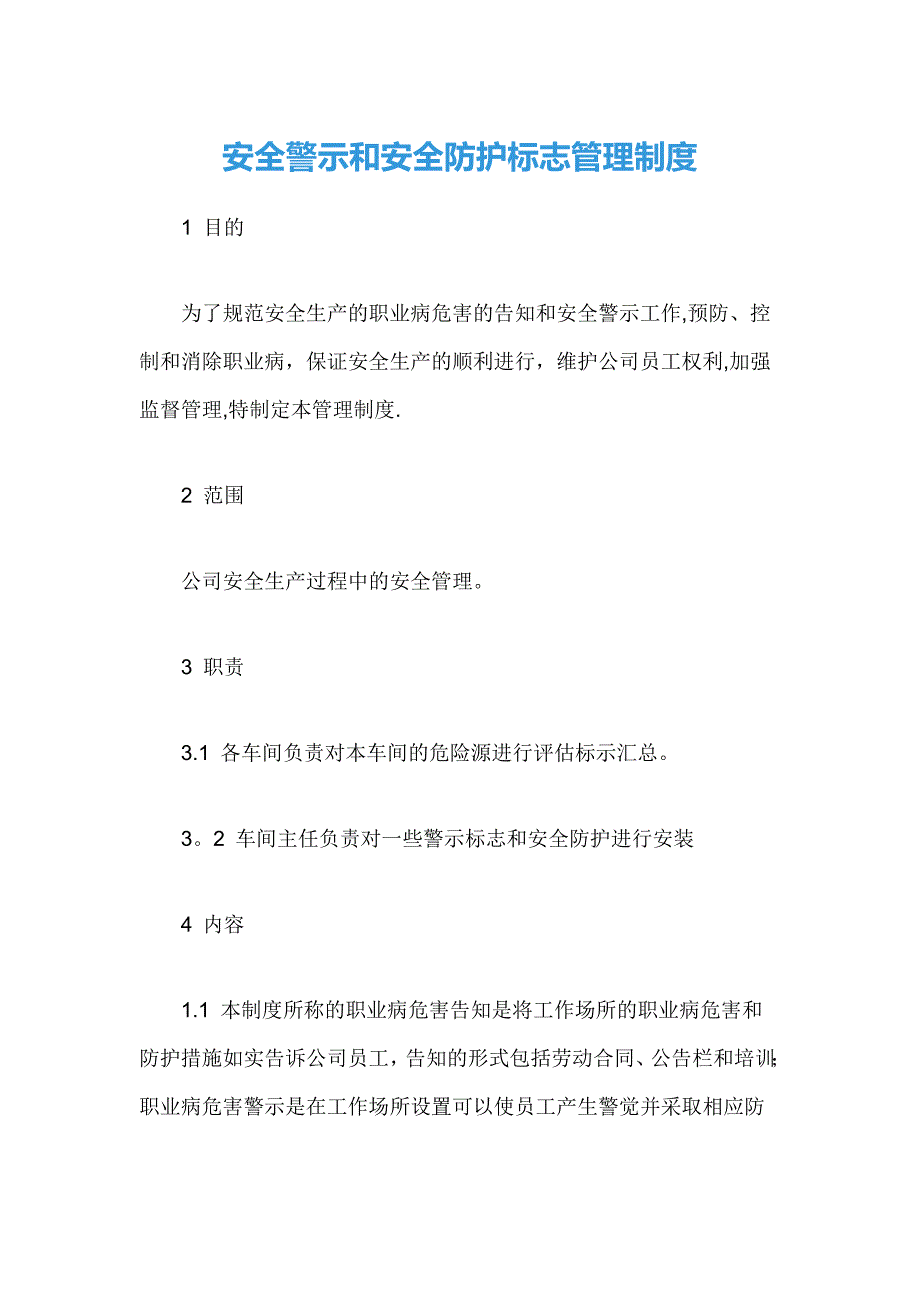 安全警示和安全防护标志管理制度

1 目的

为了规范安全生产的职业病危害的告知和安全警示工作,预防、控制和消除职业病，保证安全生产的顺利进行，维护公司员工权利,加强监督管理,特制定本管理制度.

2 范围

公司安全生产过程中的安全管理。

3 职责

3.1 各车间负责对本车间的危险源进行评估标示汇总。

3。2 车间主任负责对一些警示标志和安全防护进行安装

4 内容

1.1 本制度所称的职业病危害告知是将工作场所的职业病危害和防护措施如实告诉公司员工，告知的形式包括劳动合同、公告栏和培训;职业病危害警示是在工作场所设置可以使员工产生警觉并采取相应防